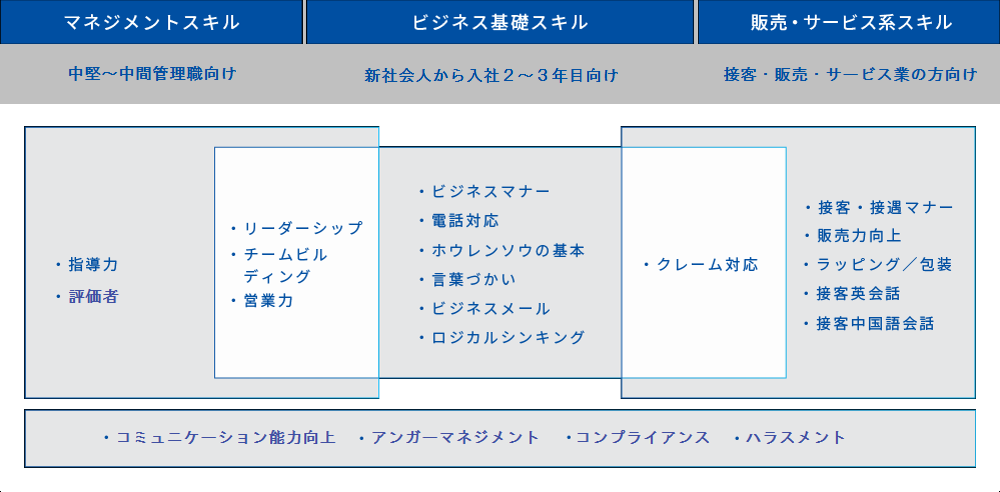 マネジメントスキル

ビジネス基礎スキル

販売・サービス系スキル

中堅～中間管理職向け

新社会人から入社２～３年目向け

接客・販売・サービス業の方向け

・指導力
・評価者

・リーダーシップ
・チームビルディング
・営業力

・ビジネスマナー
・電話対応
・ホウレンソウの基本
・言葉づかい
・ビジネスメール
・ロジカルシンキング

・クレーム対応

・接客・接遇マナー
・販売力向上
・ラッピング／包装
・接客英会話
・接客中国語会話

・コミュニケーション能力向上　・アンガーマネジメント　・コンプライアンス　・ハラスメント